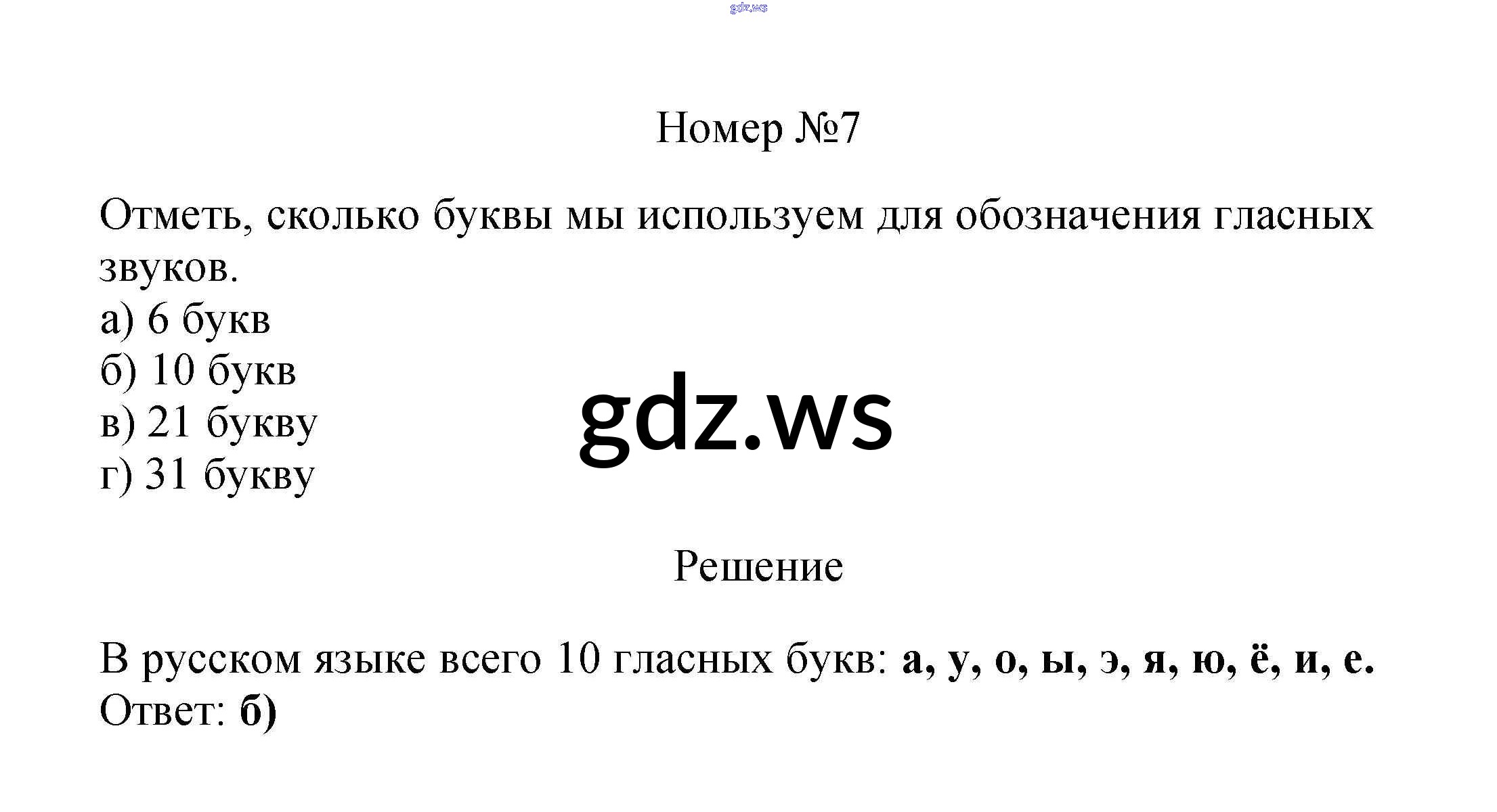 Номер №7

Отметь, сколько буквы мы используем для обозначения гласных звуков.
а) 6 букв
б) 10 букв
в) 21 букву
г) 31 букву

Решение

В русском языке всего 10 гласных букв: а, у, о, ы, э, я, ю, ё, и, е.
Ответ: б)

gdz.ws